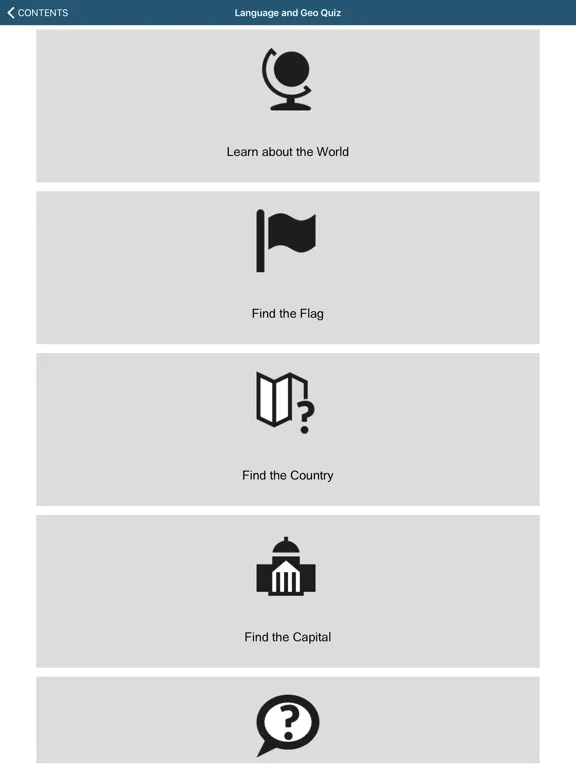 CONTENTS

Language and Geo Quiz

Learn about the World

Find the Flag

Find the Country

Find the Capital